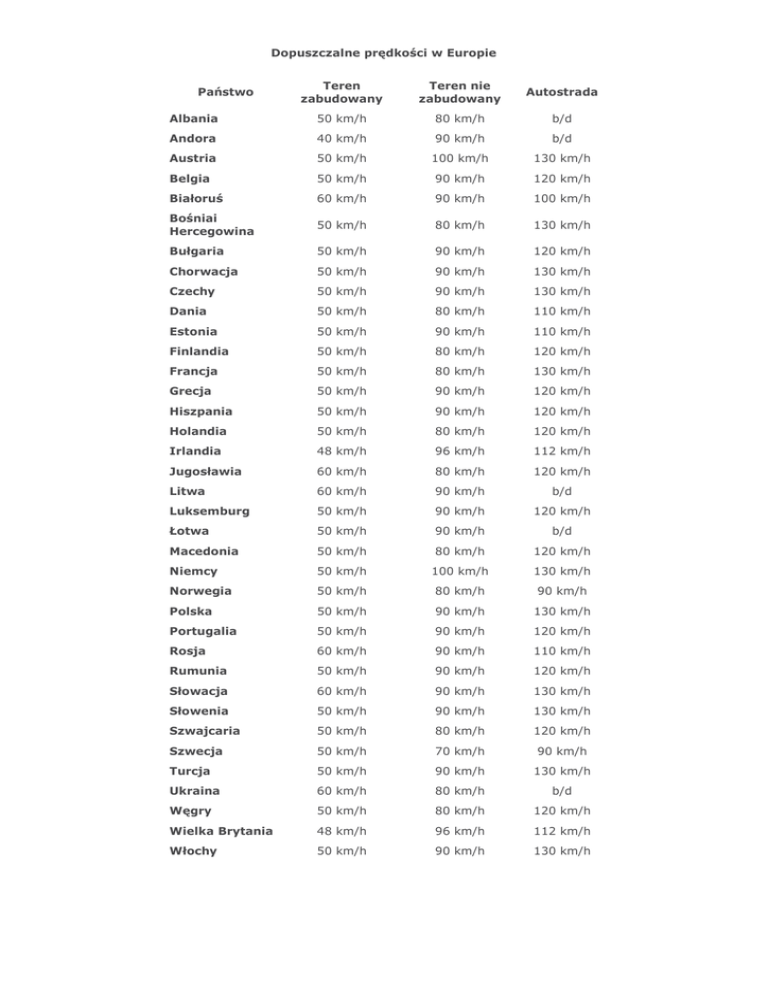 Dopuszczalne prędkości w Europie

| Państwo | Teren zabudowany | Teren nie zabudowany | Autostrada |
|---|---|---|---|
| Albania | 50 km/h | 80 km/h | b/d |
| Andora | 40 km/h | 90 km/h | b/d |
| Austria | 50 km/h | 100 km/h | 130 km/h |
| Belgia | 50 km/h | 90 km/h | 120 km/h |
| Białoruś | 60 km/h | 90 km/h | 100 km/h |
| Bośniai Hercegowina | 50 km/h | 80 km/h | 130 km/h |
| Bułgaria | 50 km/h | 90 km/h | 120 km/h |
| Chorwacja | 50 km/h | 90 km/h | 130 km/h |
| Czechy | 50 km/h | 90 km/h | 130 km/h |
| Dania | 50 km/h | 80 km/h | 110 km/h |
| Estonia | 50 km/h | 90 km/h | 110 km/h |
| Finlandia | 50 km/h | 80 km/h | 120 km/h |
| Francja | 50 km/h | 80 km/h | 130 km/h |
| Grecja | 50 km/h | 90 km/h | 120 km/h |
| Hiszpania | 50 km/h | 90 km/h | 120 km/h |
| Holandia | 50 km/h | 80 km/h | 120 km/h |
| Irlandia | 48 km/h | 96 km/h | 112 km/h |
| Jugosławia | 60 km/h | 80 km/h | 120 km/h |
| Litwa | 60 km/h | 90 km/h | b/d |
| Luksemburg | 50 km/h | 90 km/h | 120 km/h |
| Łotwa | 50 km/h | 90 km/h | b/d |
| Macedonia | 50 km/h | 80 km/h | 120 km/h |
| Niemcy | 50 km/h | 100 km/h | 130 km/h |
| Norwegia | 50 km/h | 80 km/h | 90 km/h |
| Polska | 50 km/h | 90 km/h | 130 km/h |
| Portugalia | 50 km/h | 90 km/h | 120 km/h |
| Rosja | 60 km/h | 90 km/h | 110 km/h |
| Rumunia | 50 km/h | 90 km/h | 120 km/h |
| Słowacja | 60 km/h | 90 km/h | 130 km/h |
| Słowenia | 50 km/h | 90 km/h | 130 km/h |
| Szwajcaria | 50 km/h | 80 km/h | 120 km/h |
| Szwecja | 50 km/h | 70 km/h | 90 km/h |
| Turcja | 50 km/h | 90 km/h | 130 km/h |
| Ukraina | 60 km/h | 80 km/h | b/d |
| Węgry | 50 km/h | 80 km/h | 120 km/h |
| Wielka Brytania | 48 km/h | 96 km/h | 112 km/h |
| Włochy | 50 km/h | 90 km/h | 130 km/h |